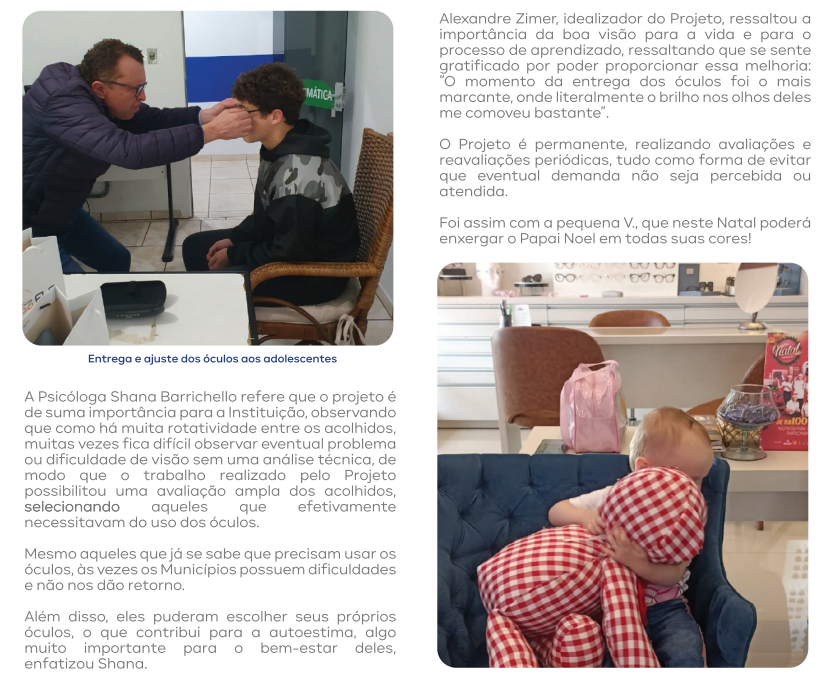 Entrega e ajuste dos óculos aos adolescentes

A Psicóloga Shana Barrichello refere que o projeto é de suma importância para a Instituição, observando que como há muita rotatividade entre os acolhidos, muitas vezes fica difícil observar eventual problema ou dificuldade de visão sem uma análise técnica, de modo que o trabalho realizado pelo Projeto possibilitou uma avaliação ampla dos acolhidos, selecionando aqueles que efetivamente necessitavam do uso dos óculos.

Mesmo aqueles que já se sabe que precisam usar os óculos, às vezes os Municípios possuem dificuldades e não nos dão retorno.

Além disso, eles puderam escolher seus próprios óculos, o que contribui para a autoestima, algo muito importante para o bem-estar deles, enfatizou Shana.

Alexandre Zimer, idealizador do Projeto, ressaltou a importância da boa visão para a vida e para o processo de aprendizado, ressaltando que se sente gratificado por poder proporcionar essa melhoria: "O momento da entrega dos óculos foi o mais marcante, onde literalmente o brilho nos olhos deles me comoveu bastante".

O Projeto é permanente, realizando avaliações e reavaliações periódicas, tudo como forma de evitar que eventual demanda não seja percebida ou atendida.

Foi assim com a pequena V., que neste Natal poderá enxergar o Papai Noel em todas suas cores!